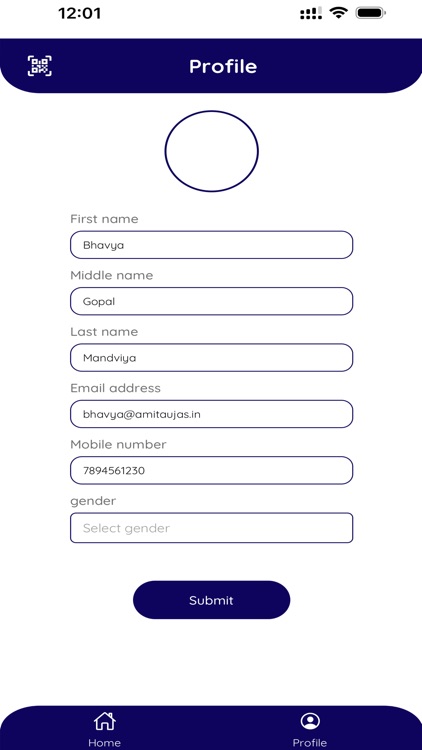 12:01

Profile

First name

Bhavya

Middle name

Gopal

Last name

Mandviya

Email address

bhavya@amitaujas.in

Mobile number

7894561230

gender

Select gender

Submit

Home

Profile